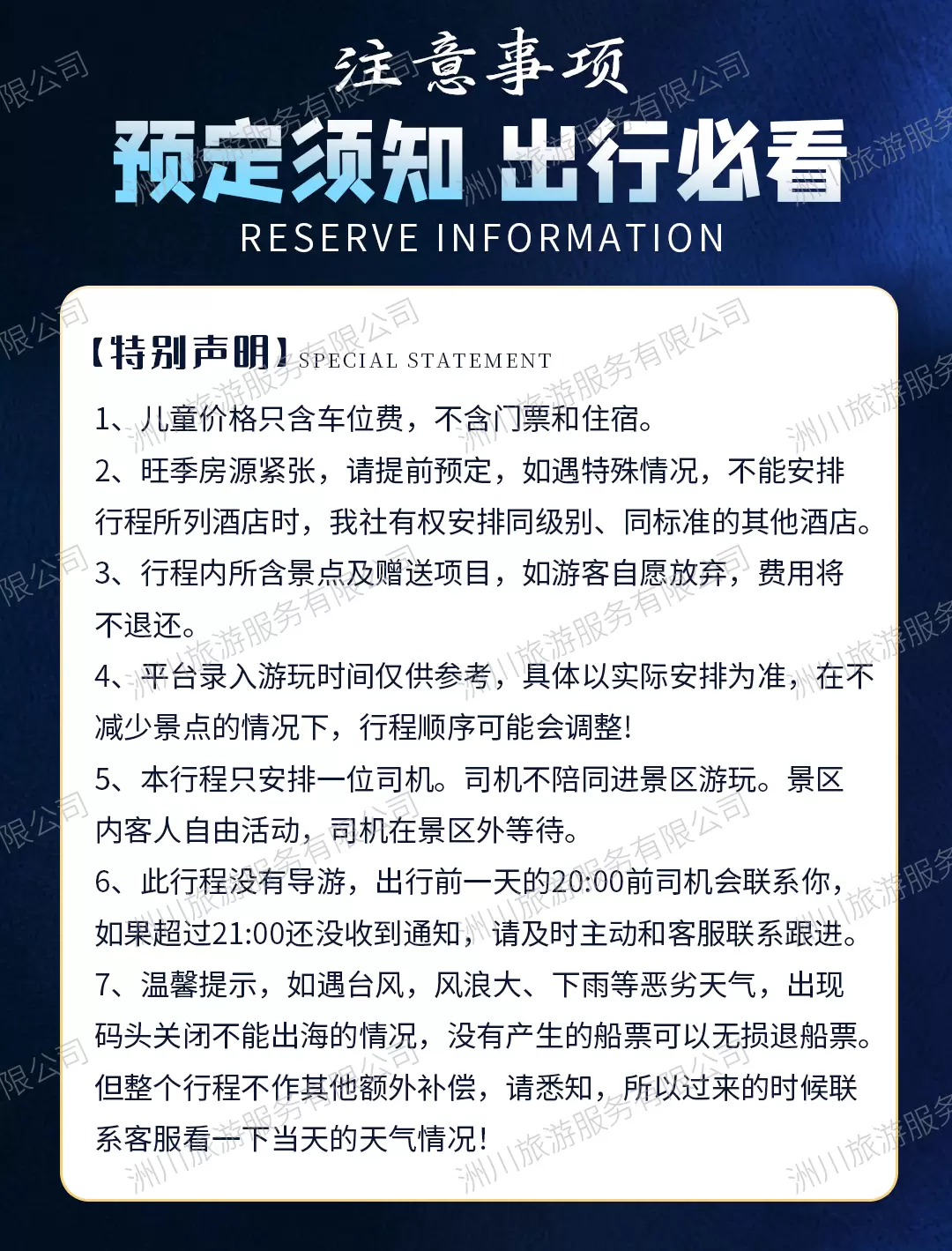 注意事项

预定须知 出行必看

RESERVE INFORMATION

【特别声明】SPECIAL STATEMENT

1、儿童价格只含车位费，不含门票和住宿。

2、旺季房源紧张，请提前预定，如遇特殊情况，不能安排行程所列酒店时，我社有权安排同级别、同标准的其他酒店。

3、行程内所含景点及赠送项目，如游客自愿放弃，费用将不退还。

4、平台录入游玩时间仅供参考，具体以实际安排为准，在不减少景点的情况下，行程顺序可能会调整!

5、本行程只安排一位司机。司机不陪同进景区游玩。景区内客人自由活动，司机在景区外等待。

6、此行程没有导游，出行前一天的20:00前司机会联系你，如果超过21:00还没收到通知，请及时主动和客服联系跟进。

7、温馨提示，如遇台风，风浪大、下雨等恶劣天气，出现码头关闭不能出海的情况，没有产生的船票可以无损退船票。但整个行程不作其他额外补偿，请悉知，所以过来的时候联系客服看一下当天的天气情况!

洲川旅游服务有限公司